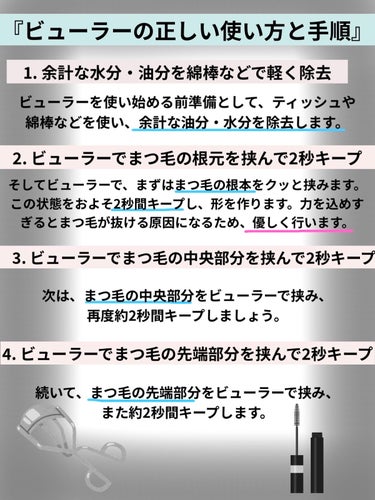 『ビューラーの正しい使い方と手順』

1. 余計な水分・油分を綿棒などで軽く除去

ビューラーを使い始める前準備として、ティッシュや綿棒などを使い、余計な油分・水分を除去します。

2. ビューラーでまつ毛の根元を挟んで2秒キープ

そしてビューラーで、まずはまつ毛の根本をクッと挟みます。この状態をおよそ2秒間キープし、形を作ります。力を込めすぎるとまつ毛が抜ける原因になるため、優しく行います。

3. ビューラーでまつ毛の中央部分を挟んで2秒キープ

次は、まつ毛の中央部分をビューラーで挟み、再度約2秒間キープしましょう。

4. ビューラーでまつ毛の先端部分を挟んで2秒キープ

続いて、まつ毛の先端部分をビューラーで挟み、また約2秒間キープします。